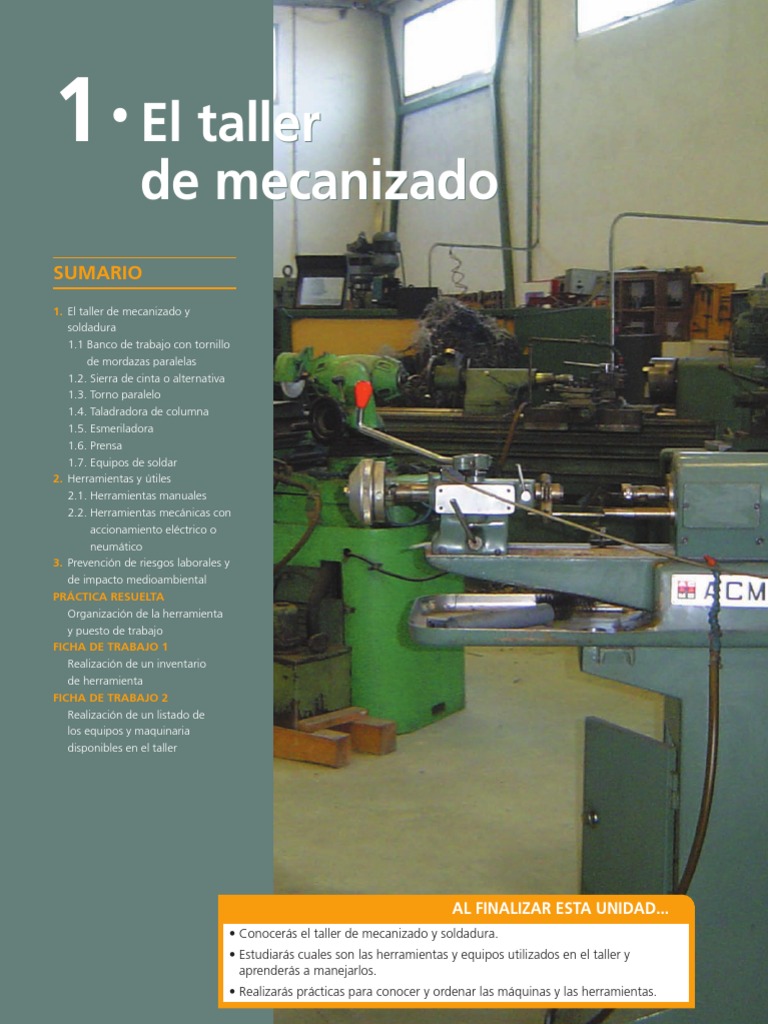 1 • El taller de mecanizado

SUMARIO

1. El taller de mecanizado y soldadura
1.1 Banco de trabajo con tornillo de mordazas paralelas
1.2. Sierra de cinta o alternativa
1.3. Torno paralelo
1.4. Taladradora de columna
1.5. Esmeriladora
1.6. Prensa
1.7. Equipos de soldar
2. Herramientas y útiles
2.1. Herramientas manuales
2.2. Herramientas mecánicas con accionamiento eléctrico o neumático
3. Prevención de riesgos laborales y de impacto medioambiental
PRÁCTICA RESUELTA
Organización de la herramienta y puesto de trabajo
FICHA DE TRABAJO 1
Realización de un inventario de herramienta
FICHA DE TRABAJO 2
Realización de un listado de los equipos y maquinaria disponibles en el taller

ACM

AL FINALIZAR ESTA UNIDAD...

• Conocerás el taller de mecanizado y soldadura.
• Estudiarás cuales son las herramientas y equipos utilizados en el taller y aprenderás a manejarlos.
• Realizarás prácticas para conocer y ordenar las máquinas y las herramientas.